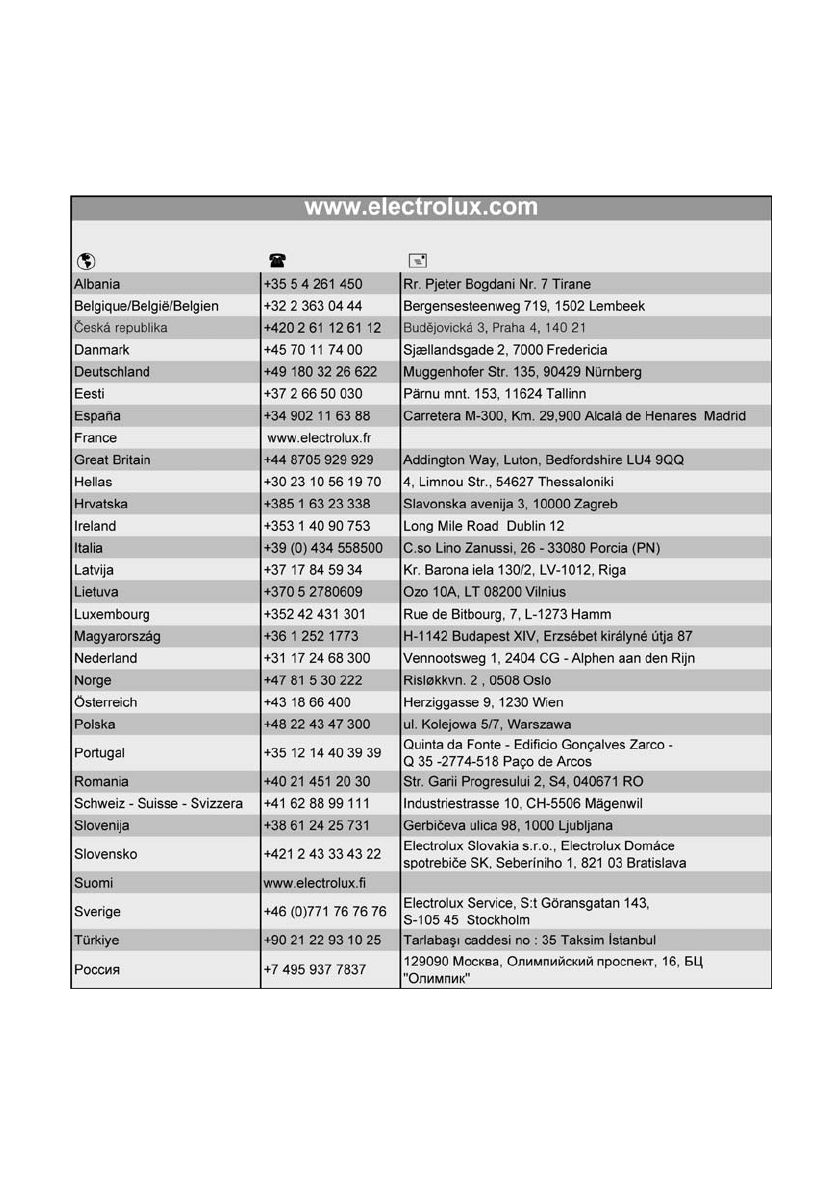 www.electrolux.com

| | | |
|---|---|---|
| Albania | +35 5 4 261 450 | Rr. Pjeter Bogdani Nr. 7 Tirane |
| Belgique/België/Belgien | +32 2 363 04 44 | Bergensesteenweg 719, 1502 Lembeek |
| Česká republika | +420 2 61 12 61 12 | Budějovická 3, Praha 4, 140 21 |
| Danmark | +45 70 11 74 00 | Sjællandsgade 2, 7000 Fredericia |
| Deutschland | +49 180 32 26 622 | Muggenhofer Str. 135, 90429 Nürnberg |
| Eesti | +37 2 66 50 030 | Pärnu mnt. 153, 11624 Tallinn |
| España | +34 902 11 63 88 | Carretera M-300, Km. 29,900 Alcalá de Henares Madrid |
| France | www.electrolux.fr | |
| Great Britain | +44 8705 929 929 | Addington Way, Luton, Bedfordshire LU4 9QQ |
| Hellas | +30 23 10 56 19 70 | 4, Limnou Str., 54627 Thessaloniki |
| Hrvatska | +385 1 63 23 338 | Slavonska avenija 3, 10000 Zagreb |
| Ireland | +353 1 40 90 753 | Long Mile Road Dublin 12 |
| Italia | +39 (0) 434 558500 | C.so Lino Zanussi, 26 - 33080 Porcia (PN) |
| Latvija | +37 17 84 59 34 | Kr. Barona iela 130/2, LV-1012, Riga |
| Lietuva | +370 5 2780609 | Ozo 10A, LT 08200 Vilnius |
| Luxembourg | +352 42 431 301 | Rue de Bitbourg, 7, L-1273 Hamm |
| Magyarország | +36 1 252 1773 | H-1142 Budapest XIV, Erzsébet királyné útja 87 |
| Nederland | +31 17 24 68 300 | Vennootsweg 1, 2404 CG - Alphen aan den Rijn |
| Norge | +47 81 5 30 222 | Risløkkvn. 2 , 0508 Oslo |
| Österreich | +43 18 66 400 | Herziggasse 9, 1230 Wien |
| Polska | +48 22 43 47 300 | ul. Kolejowa 5/7, Warszawa |
| Portugal | +35 12 14 40 39 39 | Quinta da Fonte - Edificio Gonçalves Zarco - Q 35 -2774-518 Paço de Arcos |
| Romania | +40 21 451 20 30 | Str. Garii Progresului 2, S4, 040671 RO |
| Schweiz - Suisse - Svizzera | +41 62 88 99 111 | Industriestrasse 10, CH-5506 Mägenwil |
| Slovenija | +38 61 24 25 731 | Gerbičeva ulica 98, 1000 Ljubljana |
| Slovensko | +421 2 43 33 43 22 | Electrolux Slovakia s.r.o., Electrolux Domáce spotrebiče SK, Seberíniho 1, 821 03 Bratislava |
| Suomi | www.electrolux.fi | |
| Sverige | +46 (0)771 76 76 76 | Electrolux Service, S:t Göransgatan 143, S-105 45 Stockholm |
| Türkiye | +90 21 22 93 10 25 | Tarlabaşı caddesi no : 35 Taksim İstanbul |
| Россия | +7 495 937 7837 | 129090 Москва, Олимпийский проспект, 16, БЦ "Олимпик" |